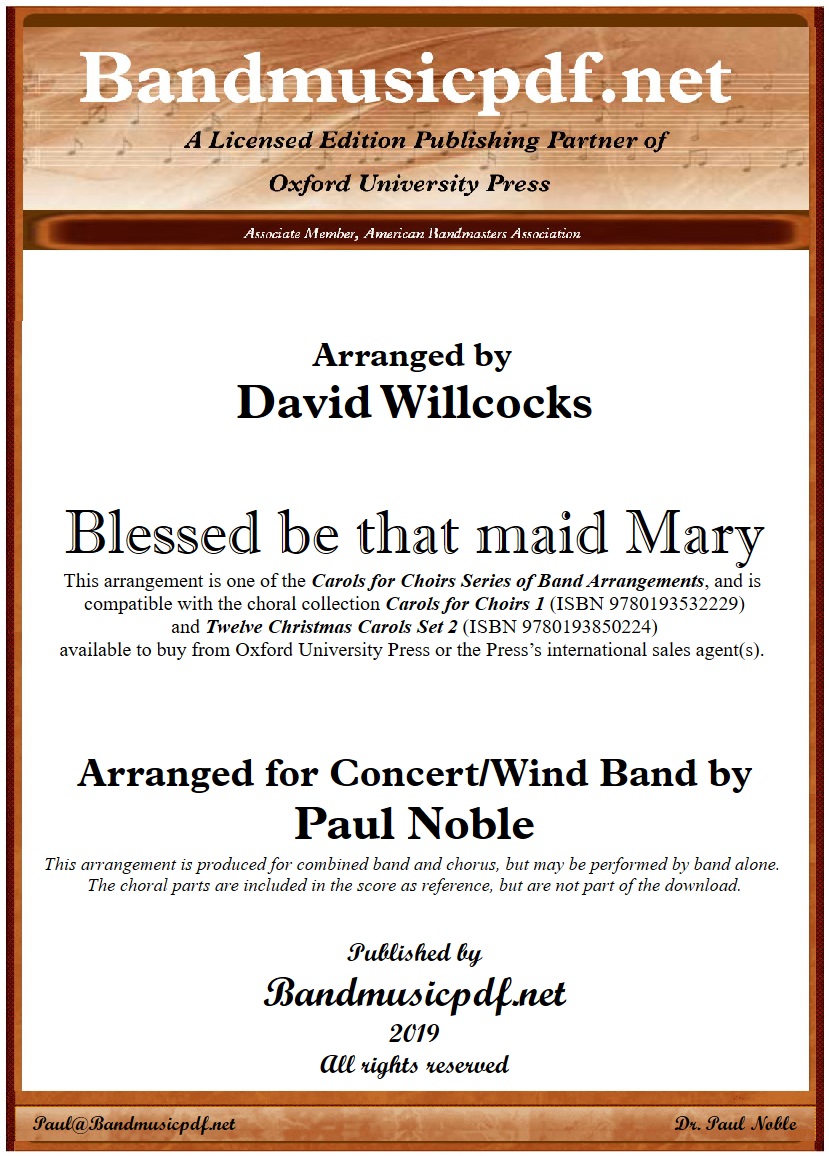 Bandmusicpdf.net

A Licensed Edition Publishing Partner of

Oxford University Press

Associate Member, American Bandmasters Association

Arranged by

David Willcocks

Blessed be that maid Mary

This arrangement is one of the Carols for Choirs Series of Band Arrangements, and is compatible with the choral collection Carols for Choirs 1 (ISBN 9780193532229) and Twelve Christmas Carols Set 2 (ISBN 9780193850224) available to buy from Oxford University Press or the Press's international sales agent(s).

Arranged for Concert/Wind Band by

Paul Noble

This arrangement is produced for combined band and chorus, but may be performed by band alone. The choral parts are included in the score as reference, but are not part of the download.

Published by

Bandmusicpdf.net

2019

All rights reserved

Paul@Bandmusicpdf.net

Dr. Paul Noble